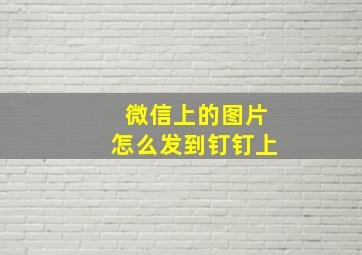 微信上的图片
怎么发到钉钉上